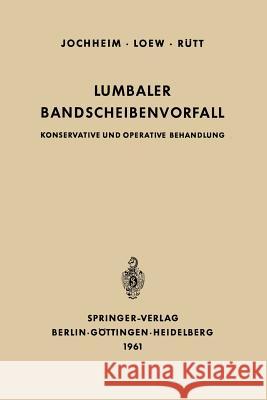 JOCHHEIM · LOEW · RÜTT

LUMBALER BANDSCHEIBENVORFALL

KONSERVATIVE UND OPERATIVE BEHANDLUNG

SPRINGER-VERLAG
BERLIN·GÖTTINGEN·HEIDELBERG
1961

Kraina Książek